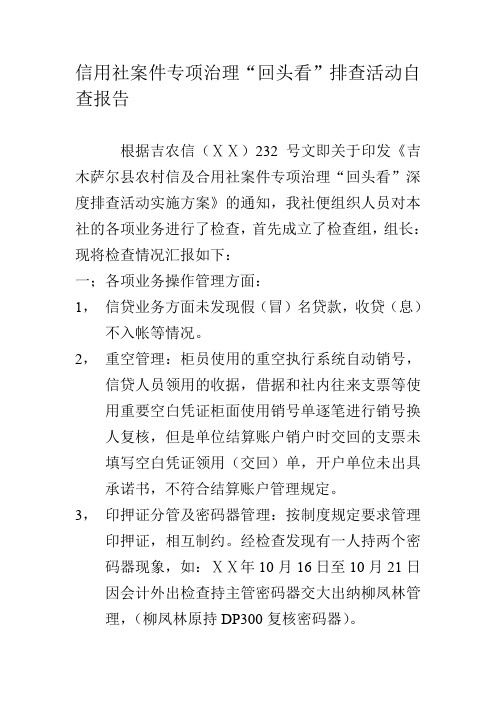 信用社案件专项治理“回头看”排查活动自查报告

根据吉农信（ＸＸ）232 号文即关于印发《吉木萨尔县农村信及合用社案件专项治理“回头看”深度排查活动实施方案》的通知，我社便组织人员对本社的各项业务进行了检查，首先成立了检查组，组长：现将检查情况汇报如下：

一；各项业务操作管理方面：

1， 信贷业务方面未发现假（冒）名贷款，收贷（息）不入帐等情况。

2， 重空管理：柜员使用的重空执行系统自动销号，信贷人员领用的收据，借据和社内往来支票等使用重要空白凭证柜面使用销号单逐笔进行销号换人复核，但是单位结算账户销户时交回的支票未填写空白凭证领用（交回）单，开户单位未出具承诺书，不符合结算账户管理规定。

3， 印押证分管及密码器管理：按制度规定要求管理印押证，相互制约。经检查发现有一人持两个密码器现象，如：ＸＸ年 10 月 16 日至 10 月 21 日因会计外出检查持主管密码器交大出纳柳凤林管理，（柳凤林原持 DP300 复核密码器）。